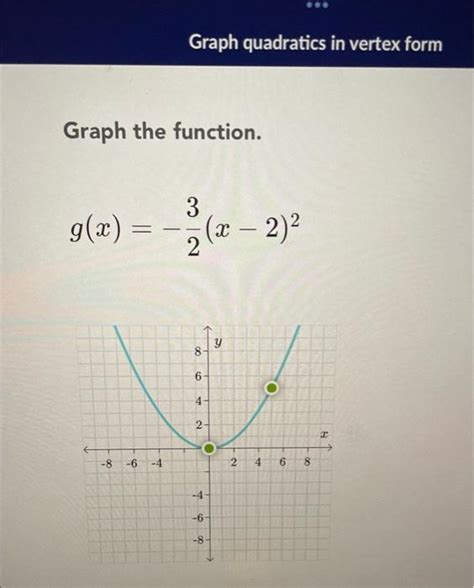 Graph quadratics in vertex form

Graph the function.

$g(x) = -\frac{3}{2}(x-2)^2$

y
8
6
4
2
x
-8 -6 -4
2 4 6 8
-4
-6
-8